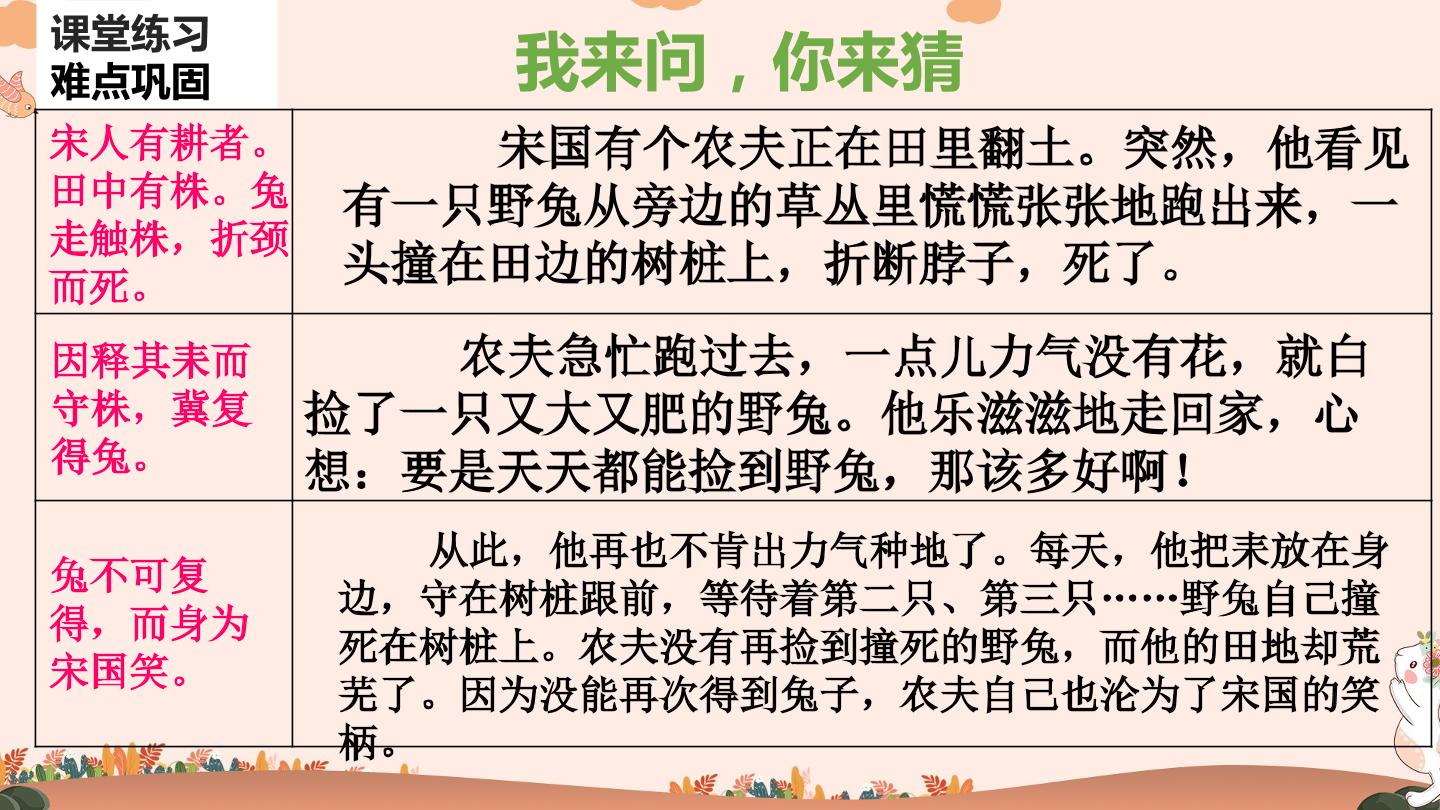 课堂练习
难点巩固

我来问，你来猜

| 宋人有耕者。田中有株。兔走触株，折颈而死。 | 宋国有个农夫正在田里翻土。突然，他看见有一只野兔从旁边的草丛里慌慌张张地跑出来，一头撞在田边的树桩上，折断脖子，死了。 |
|---|---|
| 因释其耒而守株，冀复得兔。 | 农夫急忙跑过去，一点儿力气没有花，就白捡了一只又大又肥的野兔。他乐滋滋地走回家，心想：要是天天都能捡到野兔，那该多好啊！ |
| 兔不可复得，而身为宋国笑。 | 从此，他再也不肯出力气种地了。每天，他把耒放在身边，守在树桩跟前，等待着第二只、第三只……野兔自己撞死在树桩上。农夫没有再捡到撞死的野兔，而他的田地却荒芜了。因为没能再次得到兔子，农夫自己也沦为了宋国的笑柄。 |